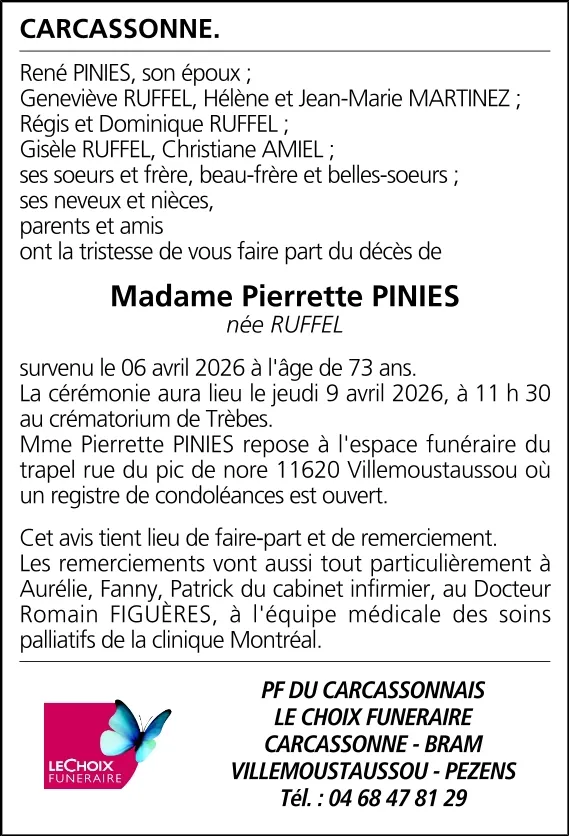 CARCASSONNE.

René PINIES, son époux ;
Geneviève RUFFEL, Hélène et Jean-Marie MARTINEZ ;
Régis et Dominique RUFFEL ;
Gisèle RUFFEL, Christiane AMIEL ;
ses soeurs et frère, beau-frère et belles-soeurs ;
ses neveux et nièces,
parents et amis
ont la tristesse de vous faire part du décès de

Madame Pierrette PINIES
née RUFFEL

survenu le 06 avril 2026 à l'âge de 73 ans.
La cérémonie aura lieu le jeudi 9 avril 2026, à 11 h 30 au crématorium de Trèbes.
Mme Pierrette PINIES repose à l'espace funéraire du trapel rue du pic de nore 11620 Villemoustaussou où un registre de condoléances est ouvert.

Cet avis tient lieu de faire-part et de remerciement.
Les remerciements vont aussi tout particulièrement à Aurélie, Fanny, Patrick du cabinet infirmier, au Docteur Romain FIGUÈRES, à l'équipe médicale des soins palliatifs de la clinique Montréal.

LE CHOIX FUNERAIRE

PF DU CARCASSONNAIS
LE CHOIX FUNERAIRE
CARCASSONNE - BRAM
VILLEMOUSTAUSSOU - PEZENS
Tél. : 04 68 47 81 29